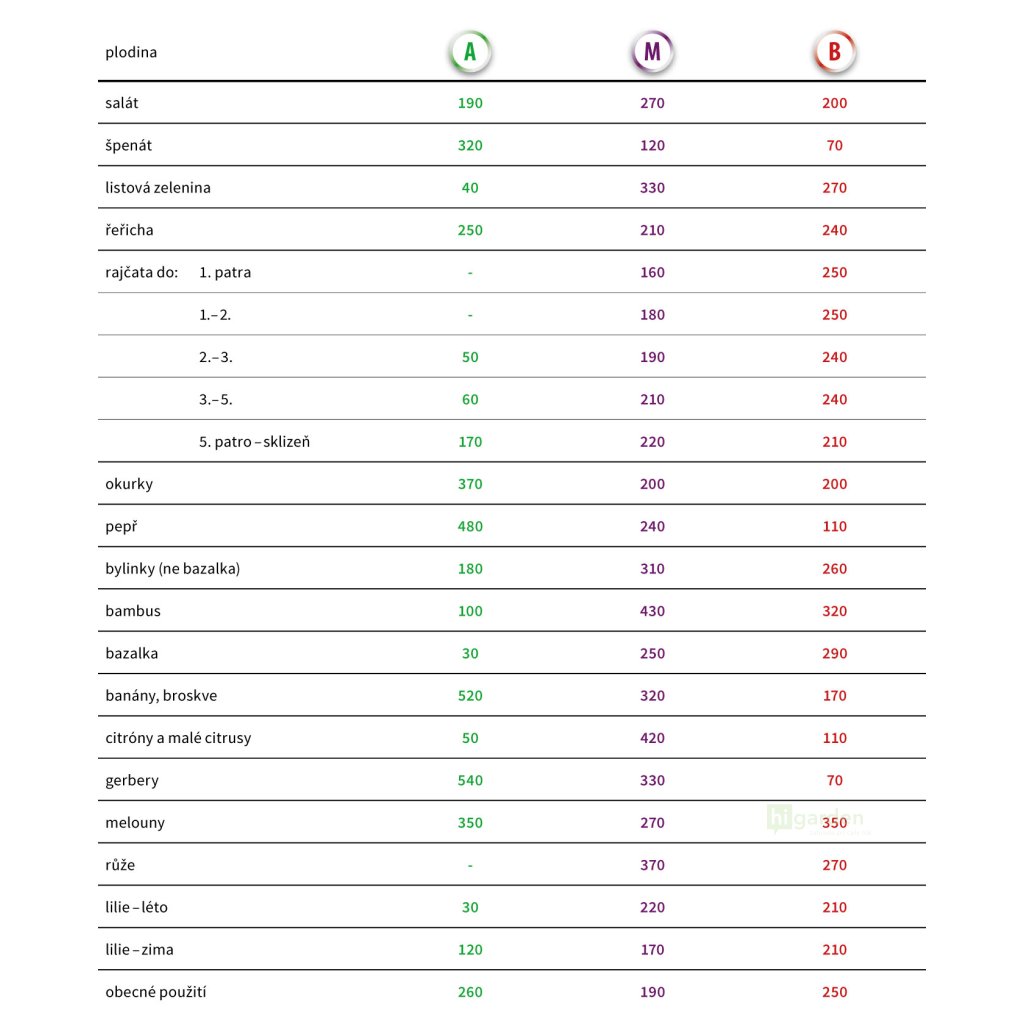 | plodina | A | M | B |
|---|---|---|---|
| salát | 190 | 270 | 200 |
| špenát | 320 | 120 | 70 |
| listová zelenina | 40 | 330 | 270 |
| řeřicha | 250 | 210 | 240 |
| rajčata do: 1. patra | - | 160 | 250 |
| 1.–2. | - | 180 | 250 |
| 2.–3. | 50 | 190 | 240 |
| 3.–5. | 60 | 210 | 240 |
| 5. patro – sklizeň | 170 | 220 | 210 |
| okurky | 370 | 200 | 200 |
| pepř | 480 | 240 | 110 |
| bylinky (ne bazalka) | 180 | 310 | 260 |
| bambus | 100 | 430 | 320 |
| bazalka | 30 | 250 | 290 |
| banány, broskve | 520 | 320 | 170 |
| citróny a malé citrusy | 50 | 420 | 110 |
| gerbery | 540 | 330 | 70 |
| melouny | 350 | 270 | 350 |
| růže | - | 370 | 270 |
| lilie – léto | 30 | 220 | 210 |
| lilie – zima | 120 | 170 | 210 |
| obecné použití | 260 | 190 | 250 |

higarden